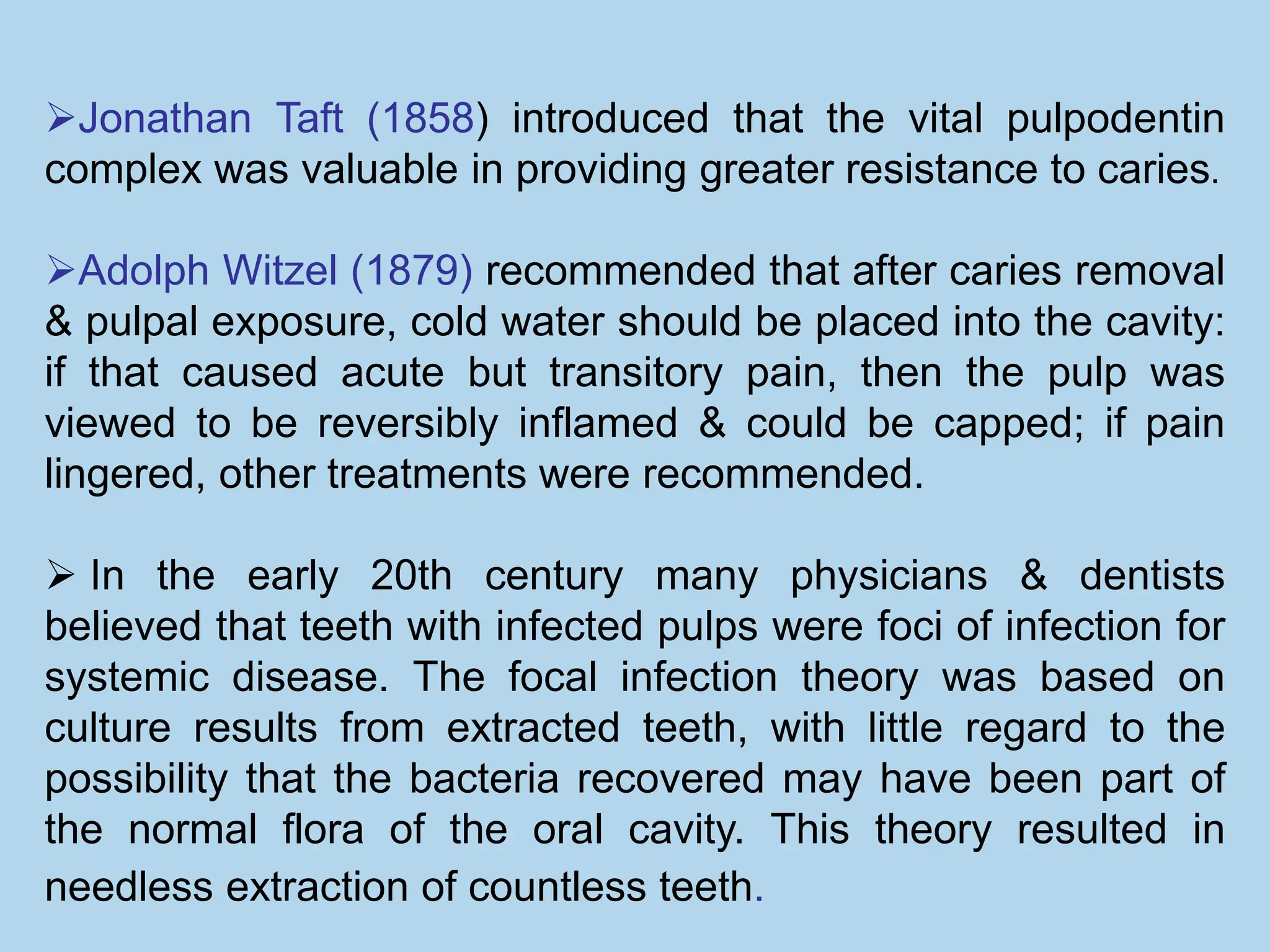 ➢Jonathan Taft (1858) introduced that the vital pulpodentin complex was valuable in providing greater resistance to caries.

➢Adolph Witzel (1879) recommended that after caries removal & pulpal exposure, cold water should be placed into the cavity: if that caused acute but transitory pain, then the pulp was viewed to be reversibly inflamed & could be capped; if pain lingered, other treatments were recommended.

➢ In the early 20th century many physicians & dentists believed that teeth with infected pulps were foci of infection for systemic disease. The focal infection theory was based on culture results from extracted teeth, with little regard to the possibility that the bacteria recovered may have been part of the normal flora of the oral cavity. This theory resulted in needless extraction of countless teeth.